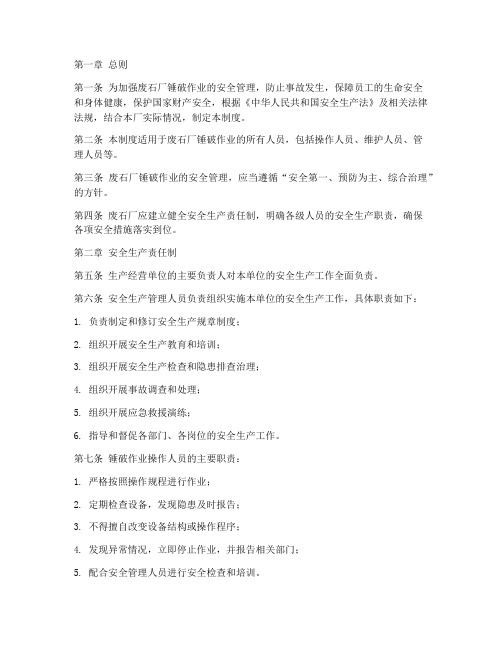 第一章 总则

第一条 为加强废石厂锤破作业的安全管理，防止事故发生，保障员工的生命安全和身体健康，保护国家财产安全，根据《中华人民共和国安全生产法》及相关法律法规，结合本厂实际情况，制定本制度。

第二条 本制度适用于废石厂锤破作业的所有人员，包括操作人员、维护人员、管理人员等。

第三条 废石厂锤破作业的安全管理，应当遵循“安全第一、预防为主、综合治理”的方针。

第四条 废石厂应建立健全安全生产责任制，明确各级人员的安全生产职责，确保各项安全措施落实到位。

第二章 安全生产责任制

第五条 生产经营单位的主要负责人对本单位的安全生产工作全面负责。

第六条 安全生产管理人员负责组织实施本单位的安全生产工作，具体职责如下：

1. 负责制定和修订安全生产规章制度；

2. 组织开展安全生产教育和培训；

3. 组织开展安全生产检查和隐患排查治理；

4. 组织开展事故调查和处理；

5. 组织开展应急救援演练；

6. 指导和督促各部门、各岗位的安全生产工作。

第七条 锤破作业操作人员的主要职责：

1. 严格按照操作规程进行作业；

2. 定期检查设备，发现隐患及时报告；

3. 不得擅自改变设备结构或操作程序；

4. 发现异常情况，立即停止作业，并报告相关部门；

5. 配合安全管理人员进行安全检查和培训。